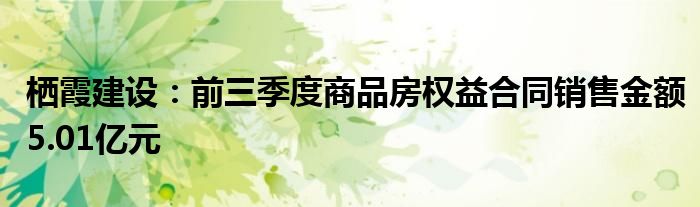 栖霞建设：前三季度商品房权益合同销售金额5.01亿元